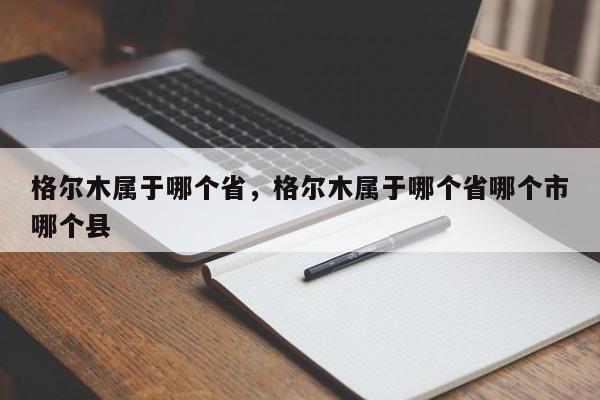 格尔木属于哪个省，格尔木属于哪个省哪个市哪个县